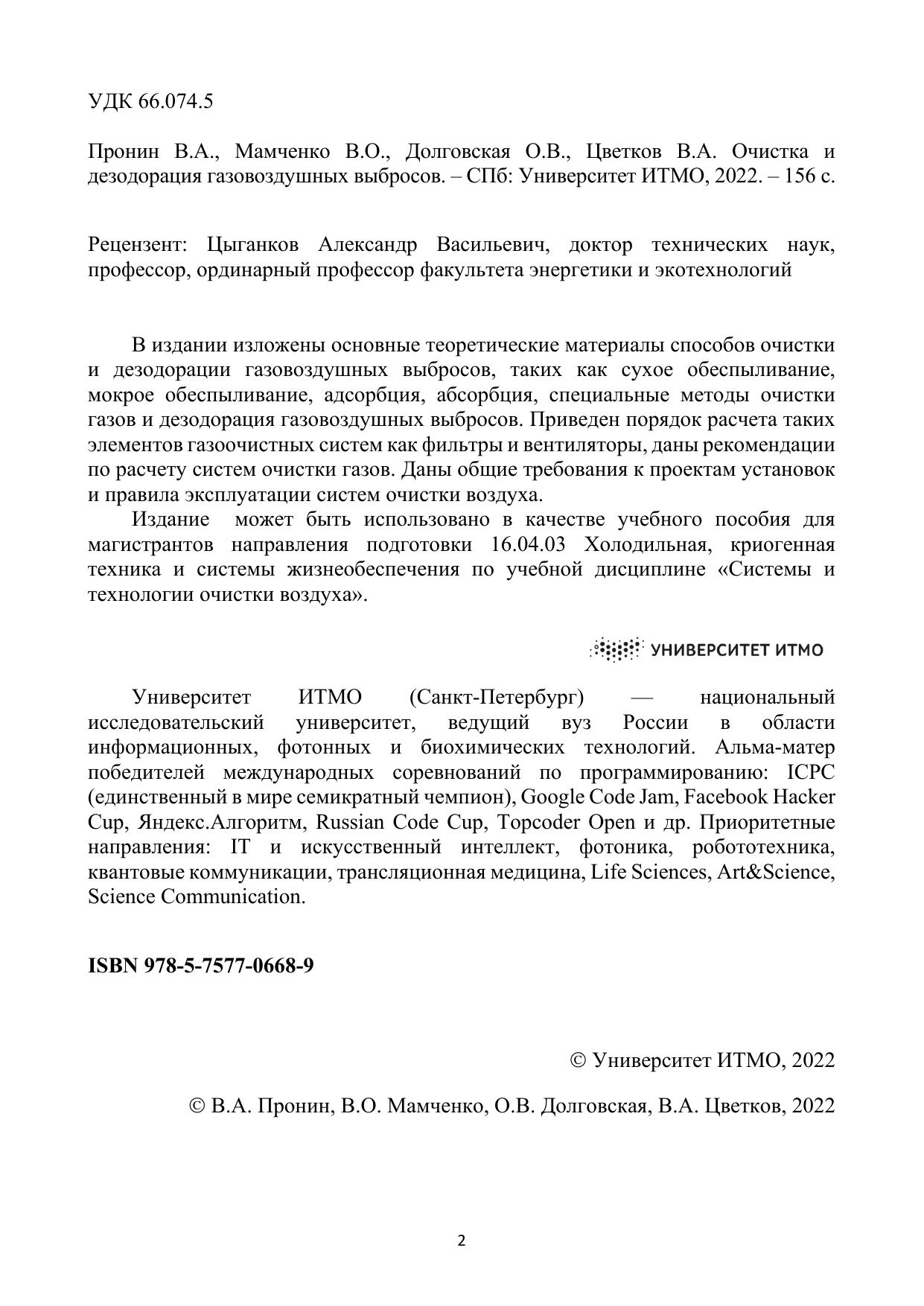 УДК 66.074.5

Пронин В.А., Мамченко В.О., Долговская О.В., Цветков В.А. Очистка и дезодорация газовоздушных выбросов. – СПб: Университет ИТМО, 2022. – 156 с.

Рецензент: Цыганков Александр Васильевич, доктор технических наук, профессор, ординарный профессор факультета энергетики и экотехнологий

В издании изложены основные теоретические материалы способов очистки и дезодорации газовоздушных выбросов, таких как сухое обеспыливание, мокрое обеспыливание, адсорбция, абсорбция, специальные методы очистки газов и дезодорация газовоздушных выбросов. Приведен порядок расчета таких элементов газоочистных систем как фильтры и вентиляторы, даны рекомендации по расчету систем очистки газов. Даны общие требования к проектам установок и правила эксплуатации систем очистки воздуха.

Издание может быть использовано в качестве учебного пособия для магистрантов направления подготовки 16.04.03 Холодильная, криогенная техника и системы жизнеобеспечения по учебной дисциплине «Системы и технологии очистки воздуха».

УНИВЕРСИТЕТ ИТМО

Университет ИТМО (Санкт-Петербург) — национальный исследовательский университет, ведущий вуз России в области информационных, фотонных и биохимических технологий. Альма-матер победителей международных соревнований по программированию: ICPC (единственный в мире семикратный чемпион), Google Code Jam, Facebook Hacker Cup, Яндекс.Алгоритм, Russian Code Cup, Topcoder Open и др. Приоритетные направления: IT и искусственный интеллект, фотоника, робототехника, квантовые коммуникации, трансляционная медицина, Life Sciences, Art&Science, Science Communication.

ISBN 978-5-7577-0668-9

© Университет ИТМО, 2022

© В.А. Пронин, В.О. Мамченко, О.В. Долговская, В.А. Цветков, 2022

2